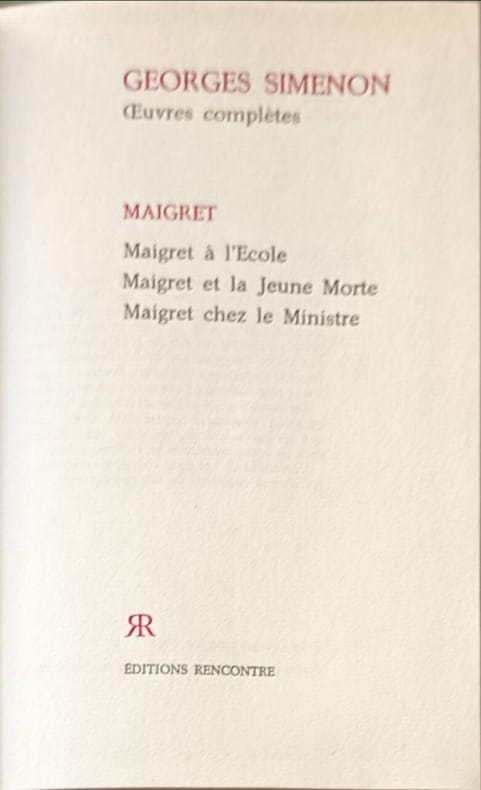 GEORGES SIMENON
Œuvres complètes

MAIGRET

Maigret à l'Ecole
Maigret et la Jeune Morte
Maigret chez le Ministre

RR

ÉDITIONS RENCONTRE